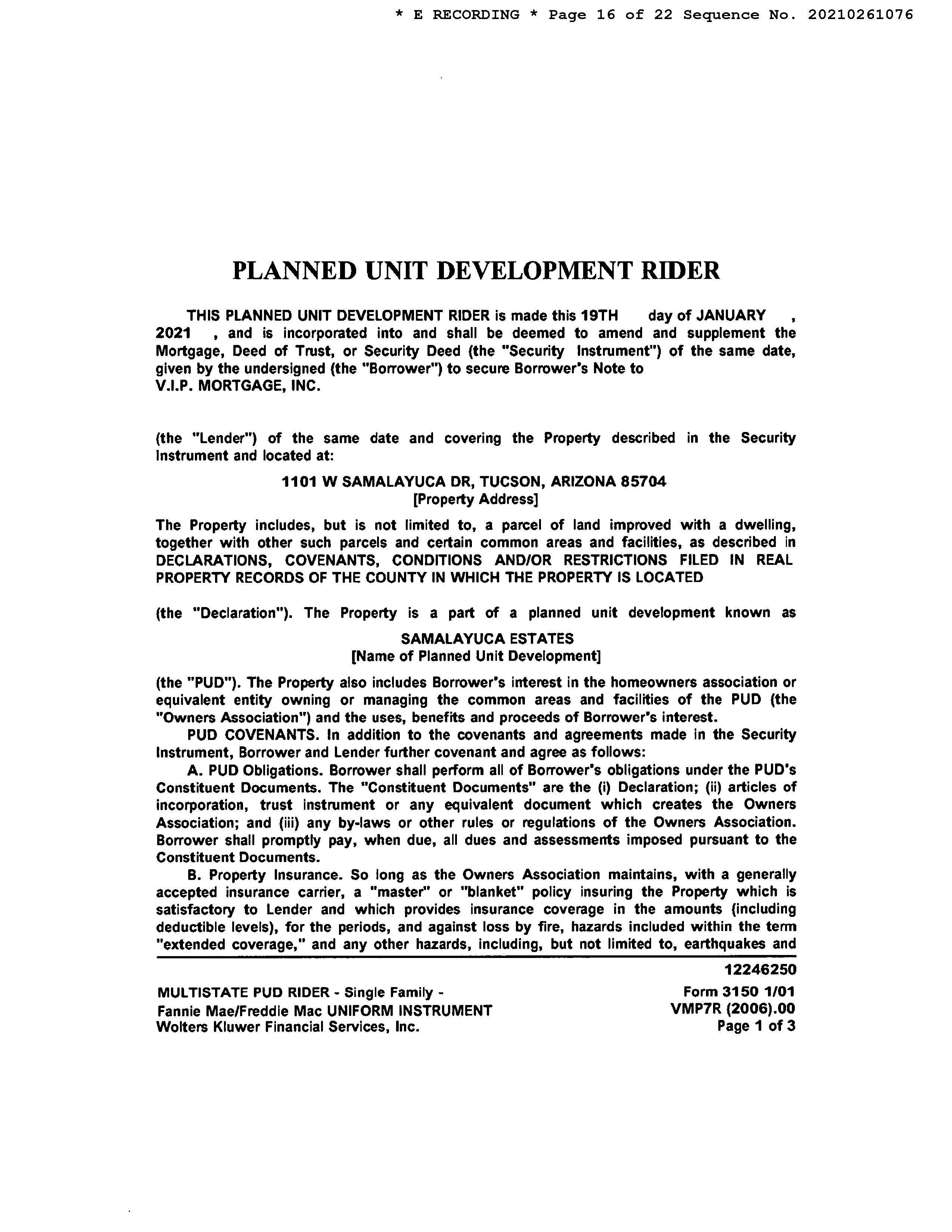 * E RECORDING * Page 16 of 22 Sequence No. 20210261076

PLANNED UNIT DEVELOPMENT RIDER

THIS PLANNED UNIT DEVELOPMENT RIDER is made this 19TH day of JANUARY , 2021 , and is incorporated into and shall be deemed to amend and supplement the Mortgage, Deed of Trust, or Security Deed (the "Security Instrument") of the same date, given by the undersigned (the "Borrower") to secure Borrower's Note to V.I.P. MORTGAGE, INC.

(the "Lender") of the same date and covering the Property described in the Security Instrument and located at:

1101 W SAMALAYUCA DR, TUCSON, ARIZONA 85704
[Property Address]

The Property includes, but is not limited to, a parcel of land improved with a dwelling, together with other such parcels and certain common areas and facilities, as described in DECLARATIONS, COVENANTS, CONDITIONS AND/OR RESTRICTIONS FILED IN REAL PROPERTY RECORDS OF THE COUNTY IN WHICH THE PROPERTY IS LOCATED

(the "Declaration"). The Property is a part of a planned unit development known as

SAMALAYUCA ESTATES
[Name of Planned Unit Development]

(the "PUD"). The Property also includes Borrower's interest in the homeowners association or equivalent entity owning or managing the common areas and facilities of the PUD (the "Owners Association") and the uses, benefits and proceeds of Borrower's interest.

PUD COVENANTS. In addition to the covenants and agreements made in the Security Instrument, Borrower and Lender further covenant and agree as follows:

A. PUD Obligations. Borrower shall perform all of Borrower's obligations under the PUD's Constituent Documents. The "Constituent Documents" are the (i) Declaration; (ii) articles of incorporation, trust instrument or any equivalent document which creates the Owners Association; and (iii) any by-laws or other rules or regulations of the Owners Association. Borrower shall promptly pay, when due, all dues and assessments imposed pursuant to the Constituent Documents.

B. Property Insurance. So long as the Owners Association maintains, with a generally accepted insurance carrier, a "master" or "blanket" policy insuring the Property which is satisfactory to Lender and which provides insurance coverage in the amounts (including deductible levels), for the periods, and against loss by fire, hazards included within the term "extended coverage," and any other hazards, including, but not limited to, earthquakes and

12246250

MULTISTATE PUD RIDER - Single Family -
Fannie Mae/Freddie Mac UNIFORM INSTRUMENT
Wolters Kluwer Financial Services, Inc.

Form 3150 1/01
VMP7R (2006).00
Page 1 of 3